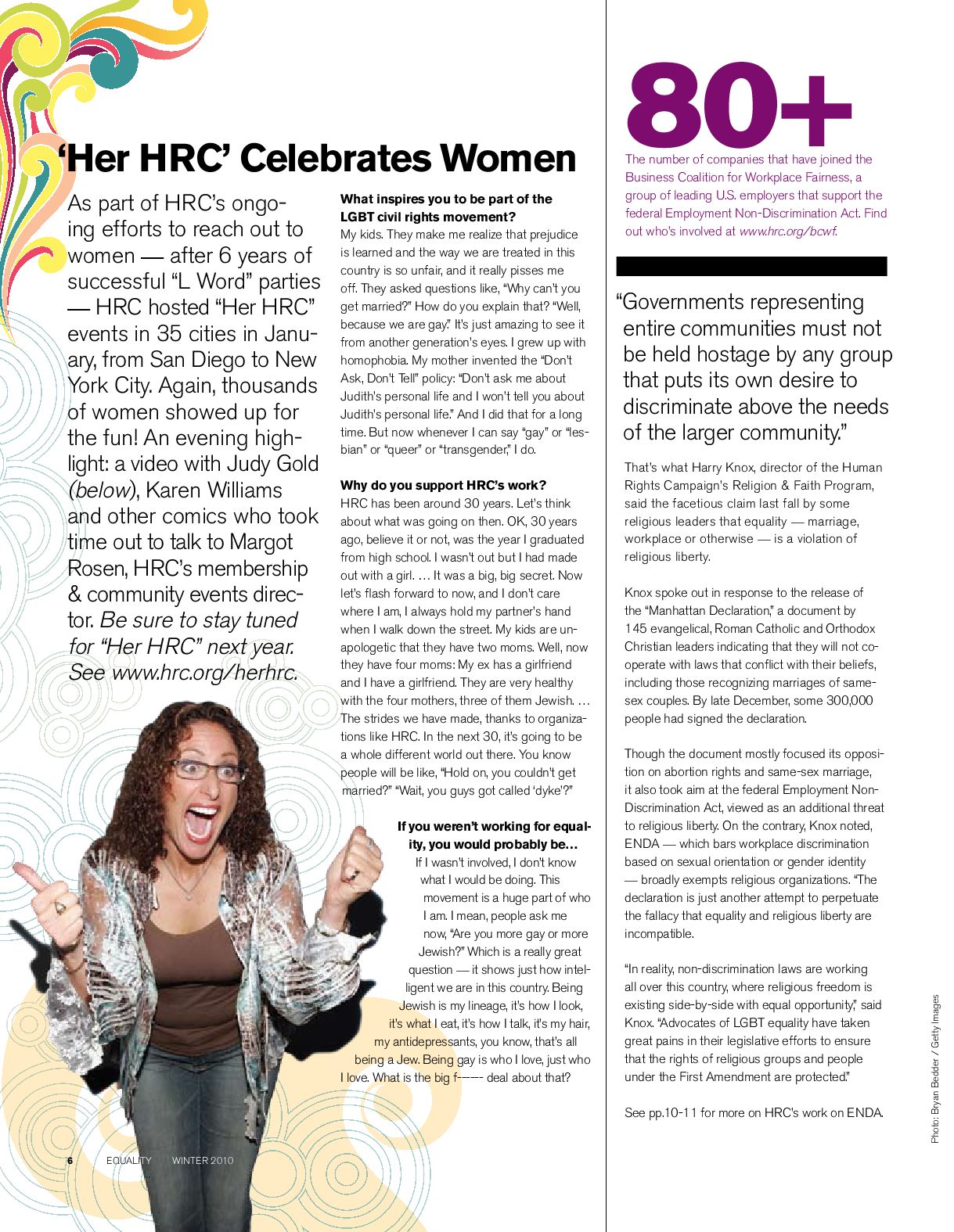 ‘Her HRC’ Celebrates Women

As part of HRC’s ongoing efforts to reach out to women — after 6 years of successful “L Word” parties — HRC hosted “Her HRC” events in 35 cities in January, from San Diego to New York City. Again, thousands of women showed up for the fun! An evening highlight: a video with Judy Gold (below), Karen Williams and other comics who took time out to talk to Margot Rosen, HRC’s membership & community events director. Be sure to stay tuned for “Her HRC” next year. See www.hrc.org/herhrc.

What inspires you to be part of the LGBT civil rights movement?
My kids. They make me realize that prejudice is learned and the way we are treated in this country is so unfair, and it really pisses me off. They asked questions like, “Why can’t you get married?” How do you explain that? “Well, because we are gay.” It’s just amazing to see it from another generation’s eyes. I grew up with homophobia. My mother invented the “Don’t Ask, Don’t Tell” policy: “Don’t ask me about Judith’s personal life and I won’t tell you about Judith’s personal life.” And I did that for a long time. But now whenever I can say “gay” or “lesbian” or “queer” or “transgender,” I do.

Why do you support HRC’s work?
HRC has been around 30 years. Let’s think about what was going on then. OK, 30 years ago, believe it or not, was the year I graduated from high school. I wasn’t out but I had made out with a girl. … It was a big, big secret. Now let’s flash forward to now, and I don’t care where I am, I always hold my partner’s hand when I walk down the street. My kids are unapologetic that they have two moms. Well, now they have four moms: My ex has a girlfriend and I have a girlfriend. They are very healthy with the four mothers, three of them Jewish. … The strides we have made, thanks to organizations like HRC. In the next 30, it’s going to be a whole different world out there. You know people will be like, “Hold on, you couldn’t get married?” “Wait, you guys got called ‘dyke’?”

If you weren’t working for equality, you would probably be…
If I wasn’t involved, I don’t know what I would be doing. This movement is a huge part of who I am. I mean, people ask me now, “Are you more gay or more Jewish?” Which is a really great question — it shows just how intelligent we are in this country. Being Jewish is my lineage, it’s how I look, it’s what I eat, it’s how I talk, it’s my hair, my antidepressants, you know, that’s all being a Jew. Being gay is who I love, just who I love. What is the big f------ deal about that?

6 EQUALITY WINTER 2010

80+
The number of companies that have joined the Business Coalition for Workplace Fairness, a group of leading U.S. employers that support the federal Employment Non-Discrimination Act. Find out who’s involved at www.hrc.org/bcwf.

“Governments representing entire communities must not be held hostage by any group that puts its own desire to discriminate above the needs of the larger community.”

That’s what Harry Knox, director of the Human Rights Campaign’s Religion & Faith Program, said the facetious claim last fall by some religious leaders that equality — marriage, workplace or otherwise — is a violation of religious liberty.

Knox spoke out in response to the release of the “Manhattan Declaration,” a document by 145 evangelical, Roman Catholic and Orthodox Christian leaders indicating that they will not cooperate with laws that conflict with their beliefs, including those recognizing marriages of same-sex couples. By late December, some 300,000 people had signed the declaration.

Though the document mostly focused its opposition on abortion rights and same-sex marriage, it also took aim at the federal Employment Non-Discrimination Act, viewed as an additional threat to religious liberty. On the contrary, Knox noted, ENDA — which bars workplace discrimination based on sexual orientation or gender identity — broadly exempts religious organizations. “The declaration is just another attempt to perpetuate the fallacy that equality and religious liberty are incompatible.

“In reality, non-discrimination laws are working all over this country, where religious freedom is existing side-by-side with equal opportunity,” said Knox. “Advocates of LGBT equality have taken great pains in their legislative efforts to ensure that the rights of religious groups and people under the First Amendment are protected.”

See pp.10-11 for more on HRC’s work on ENDA.

Photo: Bryan Bedder / Getty Images